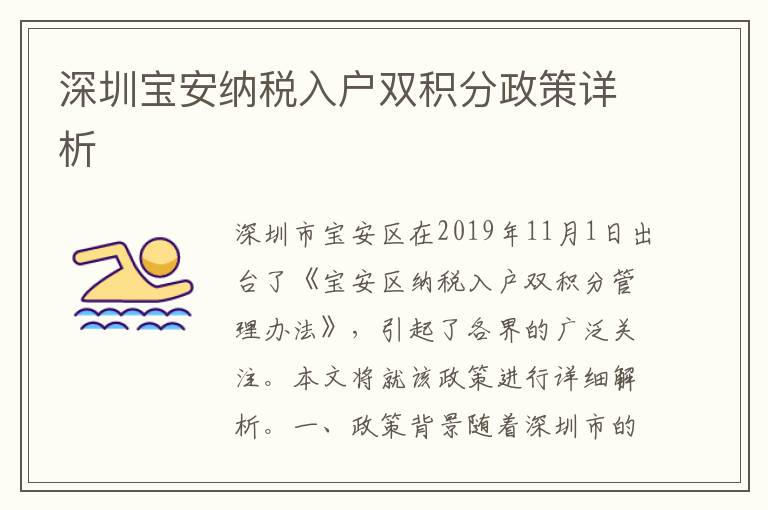 深圳宝安纳税入户双积分政策详析

深圳市宝安区在2019年11月1日出台了《宝安区纳税入户双积分管理办法》，引起了各界的广泛关注。本文将就该政策进行详细解析。一、政策背景随着深圳市的